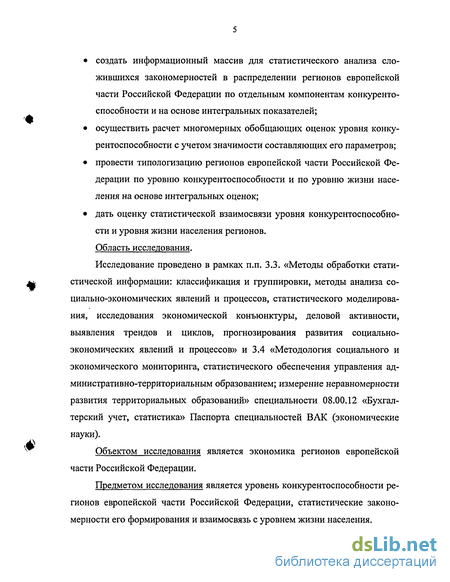 5

• создать информационный массив для статистического анализа сложившихся закономерностей в распределении регионов европейской части Российской Федерации по отдельным компонентам конкурентоспособности и на основе интегральных показателей;

• осуществить расчет многомерных обобщающих оценок уровня конкурентоспособности с учетом значимости составляющих его параметров;

• провести типологизацию регионов европейской части Российской Федерации по уровню конкурентоспособности и по уровню жизни населения на основе интегральных оценок;

• дать оценку статистической взаимосвязи уровня конкурентоспособности и уровня жизни населения регионов.

Область исследования.

Исследование проведено в рамках п.п. 3.3. «Методы обработки статистической информации: классификация и группировки, методы анализа социально-экономических явлений и процессов, статистического моделирования, исследования экономической конъюнктуры, деловой активности, выявления трендов и циклов, прогнозирования развития социально-экономических явлений и процессов» и 3.4 «Методология социального и экономического мониторинга, статистического обеспечения управления административно-территориальным образованием; измерение неравномерности развития территориальных образований» специальности 08.00.12 «Бухгалтерский учет, статистика» Паспорта специальностей ВАК (экономические науки).

Объектом исследования является экономика регионов европейской части Российской Федерации.

Предметом исследования является уровень конкурентоспособности регионов европейской части Российской Федерации, статистические закономерности его формирования и взаимосвязь с уровнем жизни населения.

dsLib.net
библиотека диссертаций